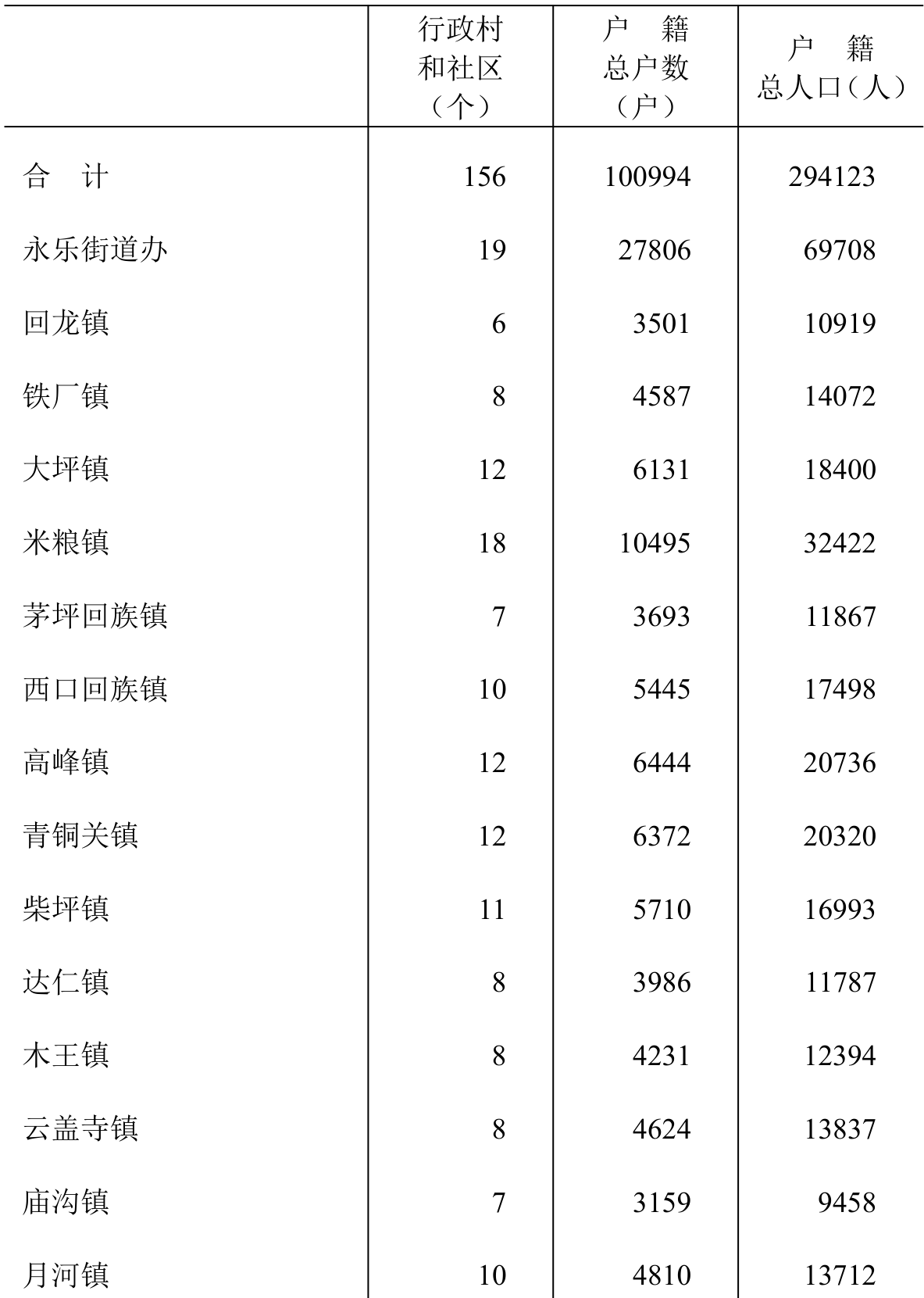 | | 行政村和社区（个） | 户　籍总户数（户） | 户　籍总人口（人） |
|---|---|---|---|
| 合　计 | 156 | 100994 | 294123 |
| 永乐街道办 | 19 | 27806 | 69708 |
| 回龙镇 | 6 | 3501 | 10919 |
| 铁厂镇 | 8 | 4587 | 14072 |
| 大坪镇 | 12 | 6131 | 18400 |
| 米粮镇 | 18 | 10495 | 32422 |
| 茅坪回族镇 | 7 | 3693 | 11867 |
| 西口回族镇 | 10 | 5445 | 17498 |
| 高峰镇 | 12 | 6444 | 20736 |
| 青铜关镇 | 12 | 6372 | 20320 |
| 柴坪镇 | 11 | 5710 | 16993 |
| 达仁镇 | 8 | 3986 | 11787 |
| 木王镇 | 8 | 4231 | 12394 |
| 云盖寺镇 | 8 | 4624 | 13837 |
| 庙沟镇 | 7 | 3159 | 9458 |
| 月河镇 | 10 | 4810 | 13712 |